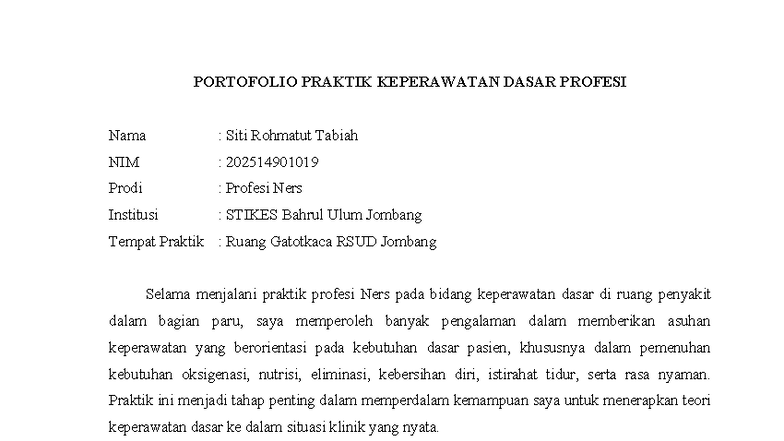 PORTOFOLIO PRAKTIK KEPERAWATAN DASAR PROFESI

Nama : Siti Rohmatut Tabiah
NIM : 202514901019
Prodi : Profesi Ners
Institusi : STIKES Bahrul Ulum Jombang
Tempat Praktik : Ruang Gatotkaca RSUD Jombang

Selama menjalani praktik profesi Ners pada bidang keperawatan dasar di ruang penyakit dalam bagian paru, saya memperoleh banyak pengalaman dalam memberikan asuhan keperawatan yang berorientasi pada kebutuhan dasar pasien, khususnya dalam pemenuhan kebutuhan oksigenasi, nutrisi, eliminasi, kebersihan diri, istirahat tidur, serta rasa nyaman. Praktik ini menjadi tahap penting dalam memperdalam kemampuan saya untuk menerapkan teori keperawatan dasar ke dalam situasi klinik yang nyata.